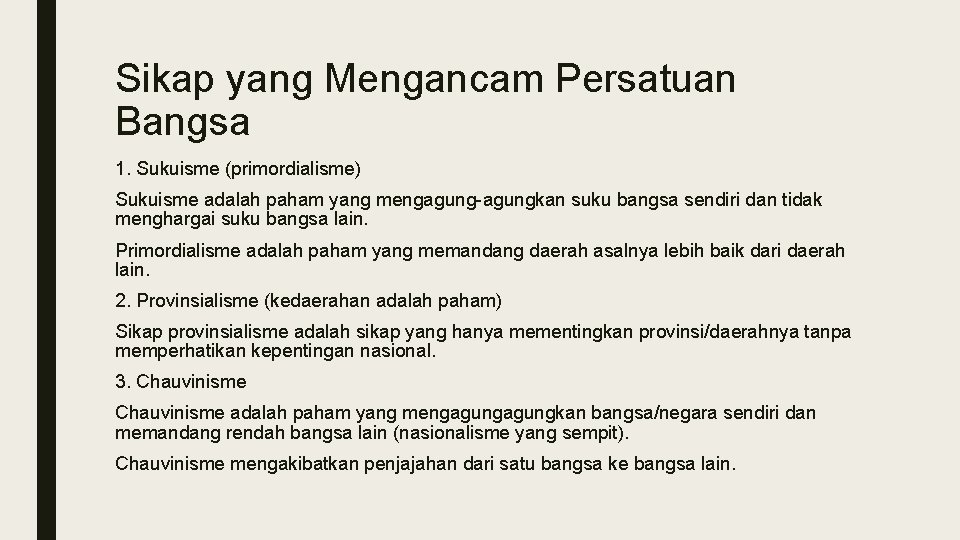 Sikap yang Mengancam Persatuan Bangsa

1. Sukuisme (primordialisme)

Sukuisme adalah paham yang mengagung-agungkan suku bangsa sendiri dan tidak menghargai suku bangsa lain.

Primordialisme adalah paham yang memandang daerah asalnya lebih baik dari daerah lain.

2. Provinsialisme (kedaerahan adalah paham)

Sikap provinsialisme adalah sikap yang hanya mementingkan provinsi/daerahnya tanpa memperhatikan kepentingan nasional.

3. Chauvinisme

Chauvinisme adalah paham yang mengagungagungkan bangsa/negara sendiri dan memandang rendah bangsa lain (nasionalisme yang sempit).

Chauvinisme mengakibatkan penjajahan dari satu bangsa ke bangsa lain.